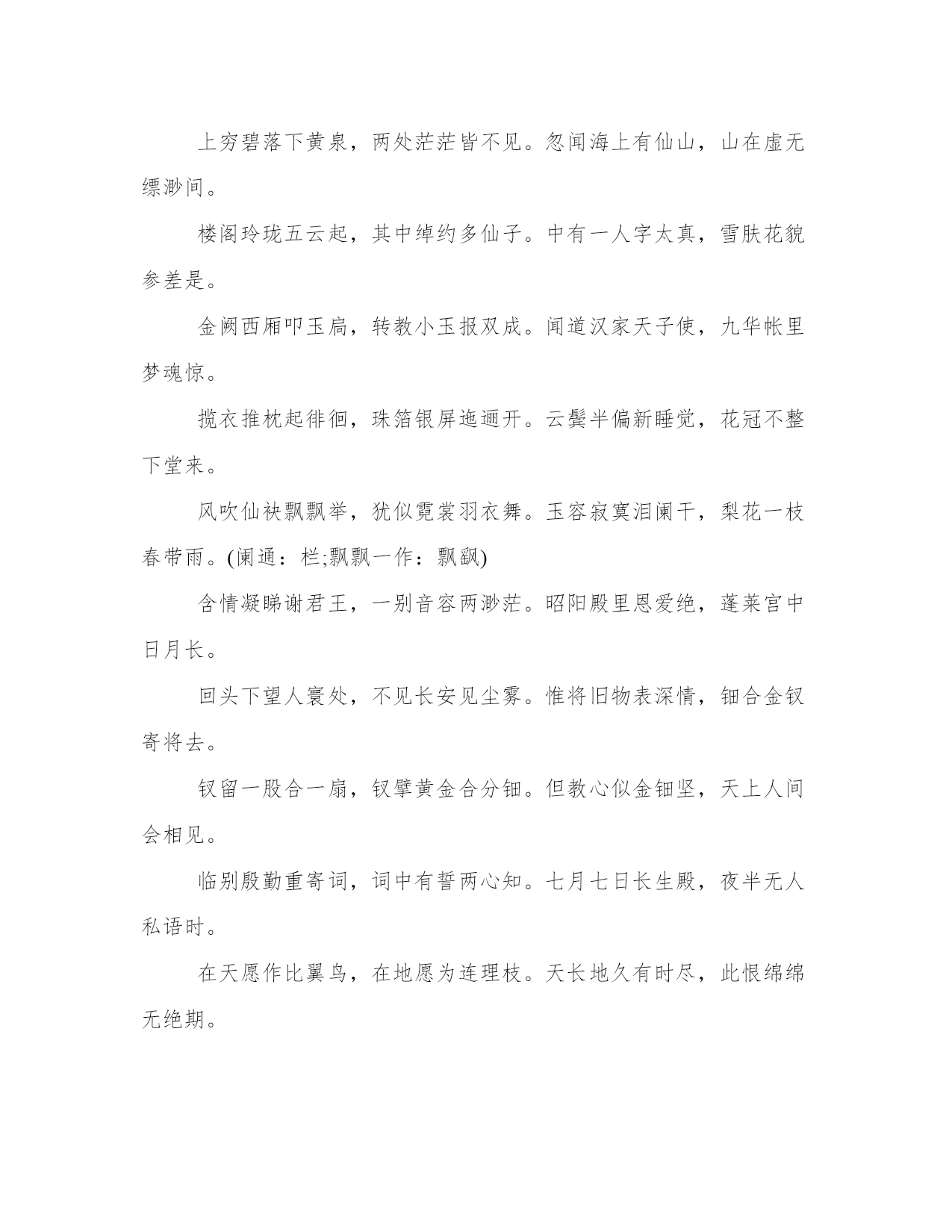 上穷碧落下黄泉，两处茫茫皆不见。忽闻海上有仙山，山在虚无缥渺间。

楼阁玲珑五云起，其中绰约多仙子。中有一人字太真，雪肤花貌参差是。

金阙西厢叩玉扃，转教小玉报双成。闻道汉家天子使，九华帐里梦魂惊。

揽衣推枕起徘徊，珠箔银屏迤逦开。云鬓半偏新睡觉，花冠不整下堂来。

风吹仙袂飘飘举，犹似霓裳羽衣舞。玉容寂寞泪阑干，梨花一枝春带雨。(阑通：栏;飘飘一作：飘飖)

含情凝睇谢君王，一别音容两渺茫。昭阳殿里恩爱绝，蓬莱宫中日月长。

回头下望人寰处，不见长安见尘雾。惟将旧物表深情，钿合金钗寄将去。

钗留一股合一扇，钗擘黄金合分钿。但教心似金钿坚，天上人间会相见。

临别殷勤重寄词，词中有誓两心知。七月七日长生殿，夜半无人私语时。

在天愿作比翼鸟，在地愿为连理枝。天长地久有时尽，此恨绵绵无绝期。